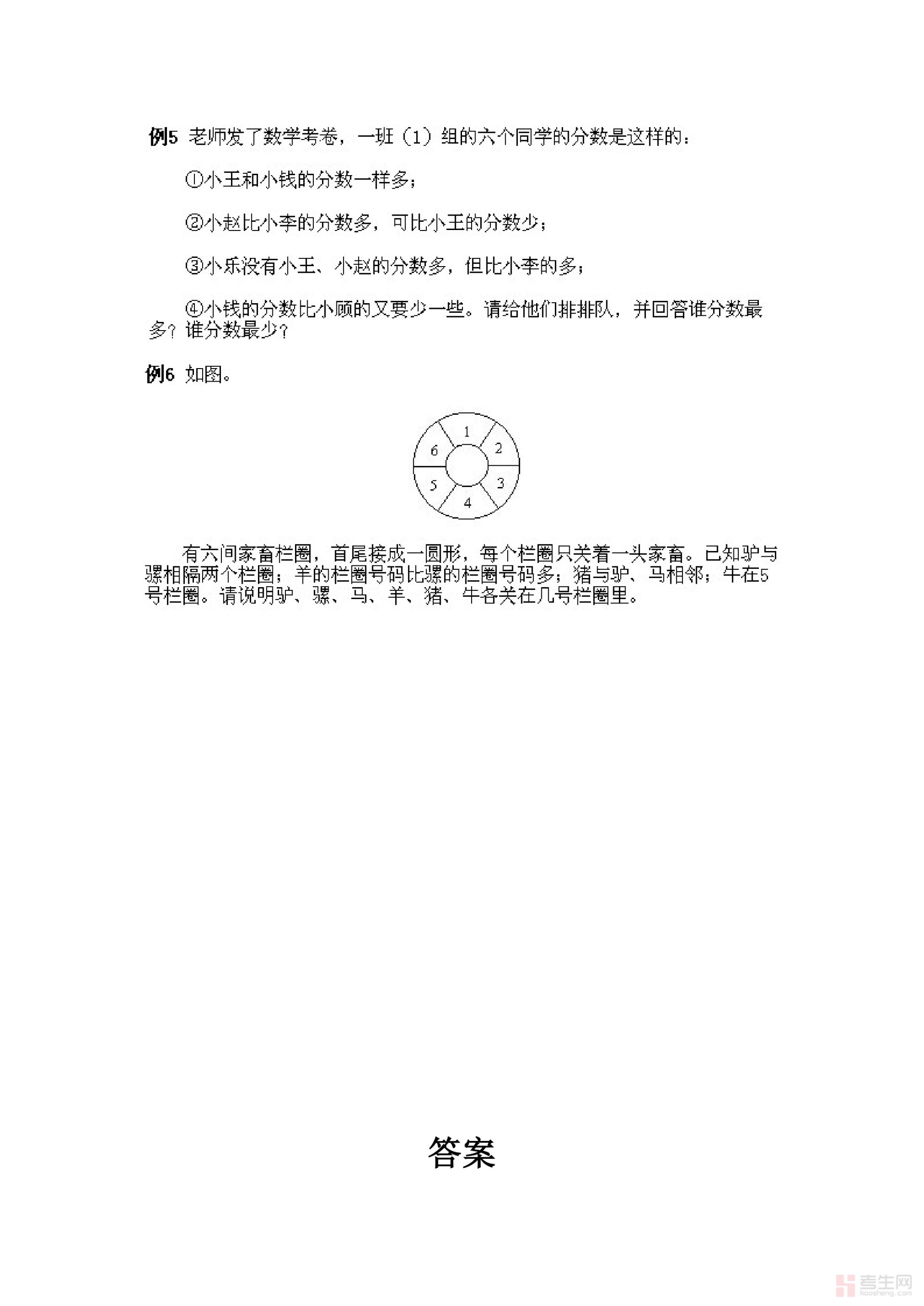 例5 老师发了数学考卷，一班（1）组的六个同学的分数是这样的：

①小王和小钱的分数一样多；

②小赵比小李的分数多，可比小王的分数少；

③小乐没有小王、小赵的分数多，但比小李的多；

④小钱的分数比小顾的又要少一些。请给他们排排队，并回答谁分数最多？谁分数最少？

例6 如图。

1
2
3
4
5
6

有六间家畜栏圈，首尾接成一圆形，每个栏圈只关着一头家畜。已知驴与骡相隔两个栏圈；羊的栏圈号码比骡的栏圈号码多；猪与驴、马相邻；牛在5号栏圈。请说明驴、骡、马、羊、猪、牛各关在几号栏圈里。

答案

考生网
kaosheng.com